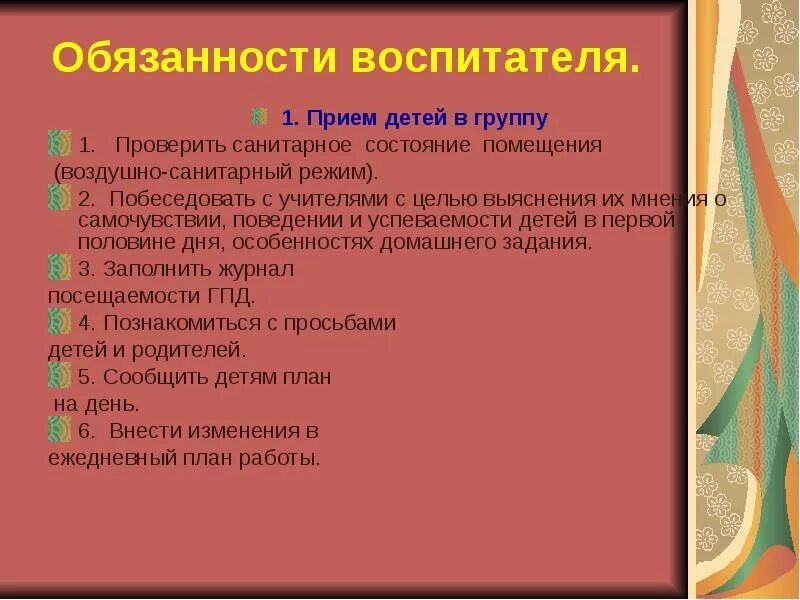 Обязанности воспитателя.

1. Прием детей в группу

1. Проверить санитарное состояние помещения (воздушно-санитарный режим).

2. Побеседовать с учителями с целью выяснения их мнения о самочувствии, поведении и успеваемости детей в первой половине дня, особенностях домашнего задания.

3. Заполнить журнал посещаемости ГПД.

4. Познакомиться с просьбами детей и родителей.

5. Сообщить детям план на день.

6. Внести изменения в ежедневный план работы.